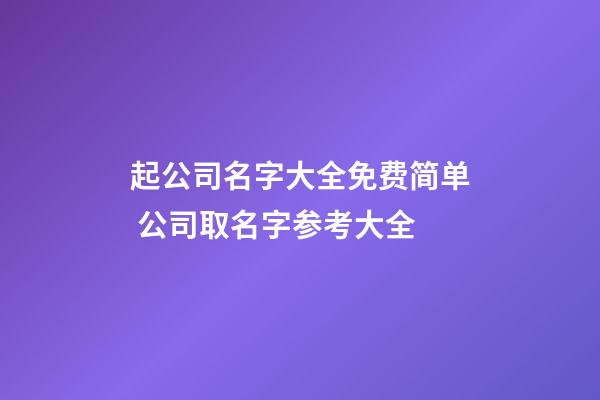 起公司名字大全免费简单 公司取名字参考大全